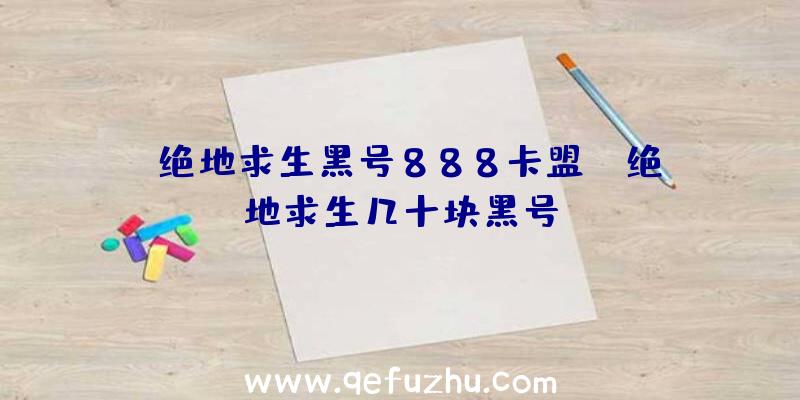 绝地求生黑号888卡盟 绝地求生几十块黑号

www.qefuzhu.com